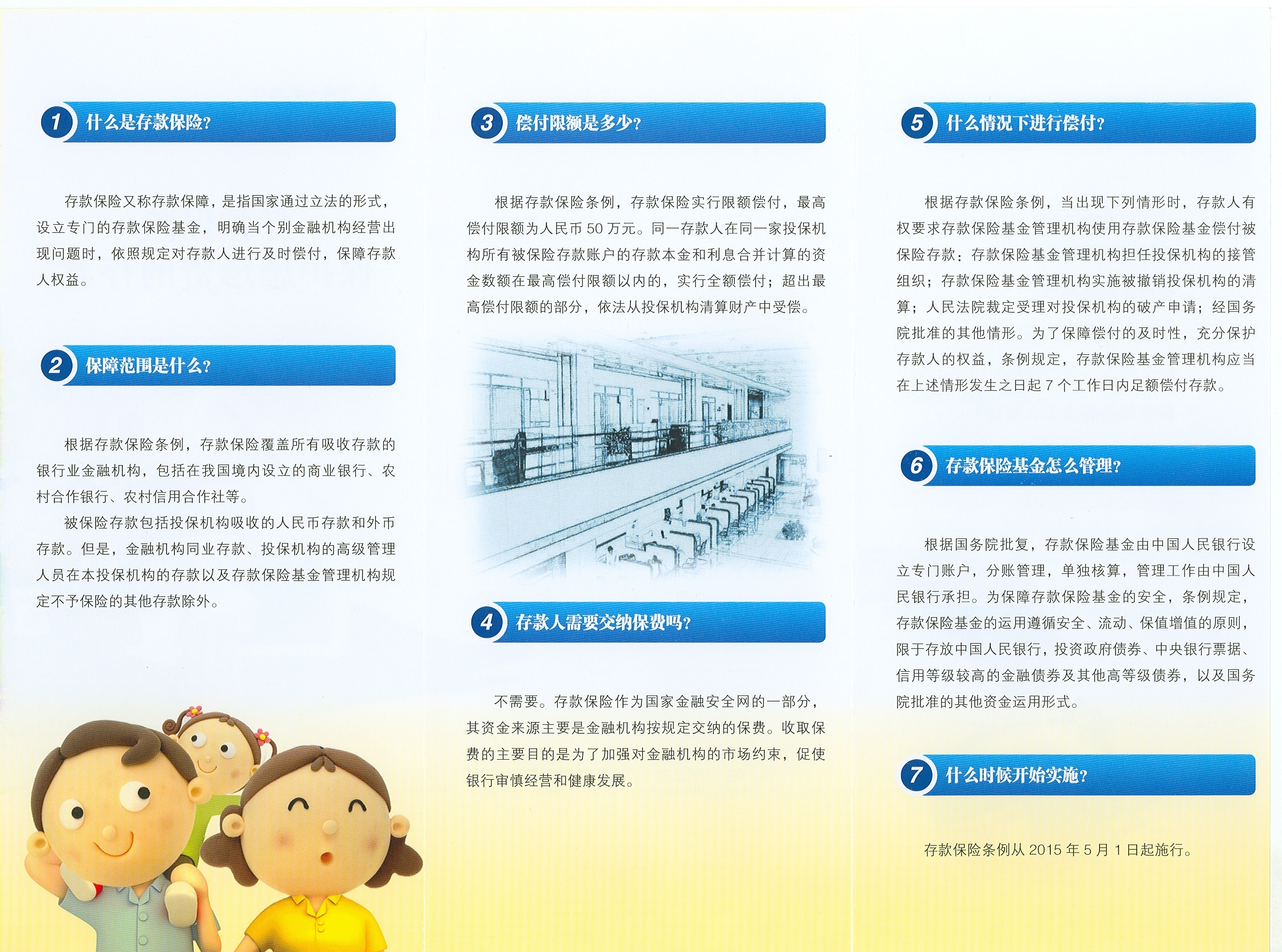 1 什么是存款保险?

存款保险又称存款保障，是指国家通过立法的形式，设立专门的存款保险基金，明确当个别金融机构经营出现问题时，依照规定对存款人进行及时偿付，保障存款人权益。

2 保障范围是什么?

根据存款保险条例，存款保险覆盖所有吸收存款的银行业金融机构，包括在我国境内设立的商业银行、农村合作银行、农村信用合作社等。

被保险存款包括投保机构吸收的人民币存款和外币存款。但是，金融机构同业存款、投保机构的高级管理人员在本投保机构的存款以及存款保险基金管理机构规定不予保险的其他存款除外。

3 偿付限额是多少?

根据存款保险条例，存款保险实行限额偿付，最高偿付限额为人民币50万元。同一存款人在同一家投保机构所有被保险存款账户的存款本金和利息合并计算的资金数额在最高偿付限额以内的，实行全额偿付；超出最高偿付限额的部分，依法从投保机构清算财产中受偿。

4 存款人需要交纳保费吗?

不需要。存款保险作为国家金融安全网的一部分，其资金来源主要是金融机构按规定交纳的保费。收取保费的主要目的是为了加强对金融机构的市场约束，促使银行审慎经营和健康发展。

5 什么情况下进行偿付?

根据存款保险条例，当出现下列情形时，存款人有权要求存款保险基金管理机构使用存款保险基金偿付被保险存款：存款保险基金管理机构担任投保机构的接管组织；存款保险基金管理机构实施被撤销投保机构的清算；人民法院裁定受理对投保机构的破产申请；经国务院批准的其他情形。为了保障偿付的及时性，充分保护存款人的权益，条例规定，存款保险基金管理机构应当在上述情形发生之日起7个工作日内足额偿付存款。

6 存款保险基金怎么管理?

根据国务院批复，存款保险基金由中国人民银行设立专门账户，分账管理，单独核算，管理工作由中国人民银行承担。为保障存款保险基金的安全，条例规定，存款保险基金的运用遵循安全、流动、保值增值的原则，限于存放中国人民银行，投资政府债券、中央银行票据、信用等级较高的金融债券及其他高等级债券，以及国务院批准的其他资金运用形式。

7 什么时候开始实施?

存款保险条例从2015年5月1日起施行。